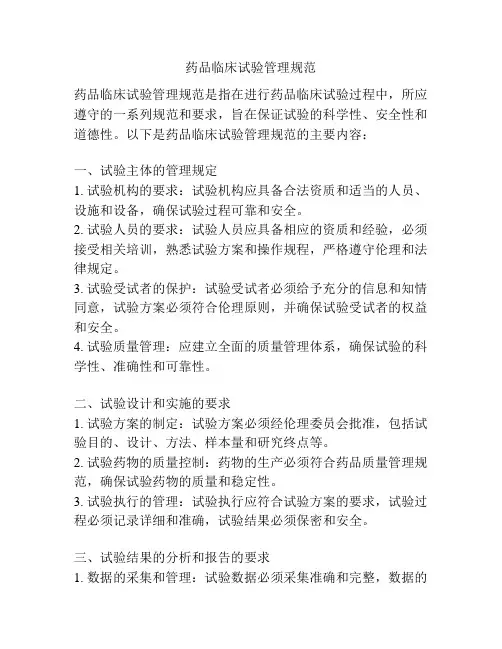 药品临床试验管理规范

药品临床试验管理规范是指在进行药品临床试验过程中，所应遵守的一系列规范和要求，旨在保证试验的科学性、安全性和道德性。以下是药品临床试验管理规范的主要内容：

一、试验主体的管理规定
1. 试验机构的要求：试验机构应具备合法资质和适当的人员、设施和设备，确保试验过程可靠和安全。
2. 试验人员的要求：试验人员应具备相应的资质和经验，必须接受相关培训，熟悉试验方案和操作规程，严格遵守伦理和法律规定。
3. 试验受试者的保护：试验受试者必须给予充分的信息和知情同意，试验方案必须符合伦理原则，并确保试验受试者的权益和安全。
4. 试验质量管理：应建立全面的质量管理体系，确保试验的科学性、准确性和可靠性。

二、试验设计和实施的要求
1. 试验方案的制定：试验方案必须经伦理委员会批准，包括试验目的、设计、方法、样本量和研究终点等。
2. 试验药物的质量控制：药物的生产必须符合药品质量管理规范，确保试验药物的质量和稳定性。
3. 试验执行的管理：试验执行应符合试验方案的要求，试验过程必须记录详细和准确，试验结果必须保密和安全。

三、试验结果的分析和报告的要求
1. 数据的采集和管理：试验数据必须采集准确和完整，数据的